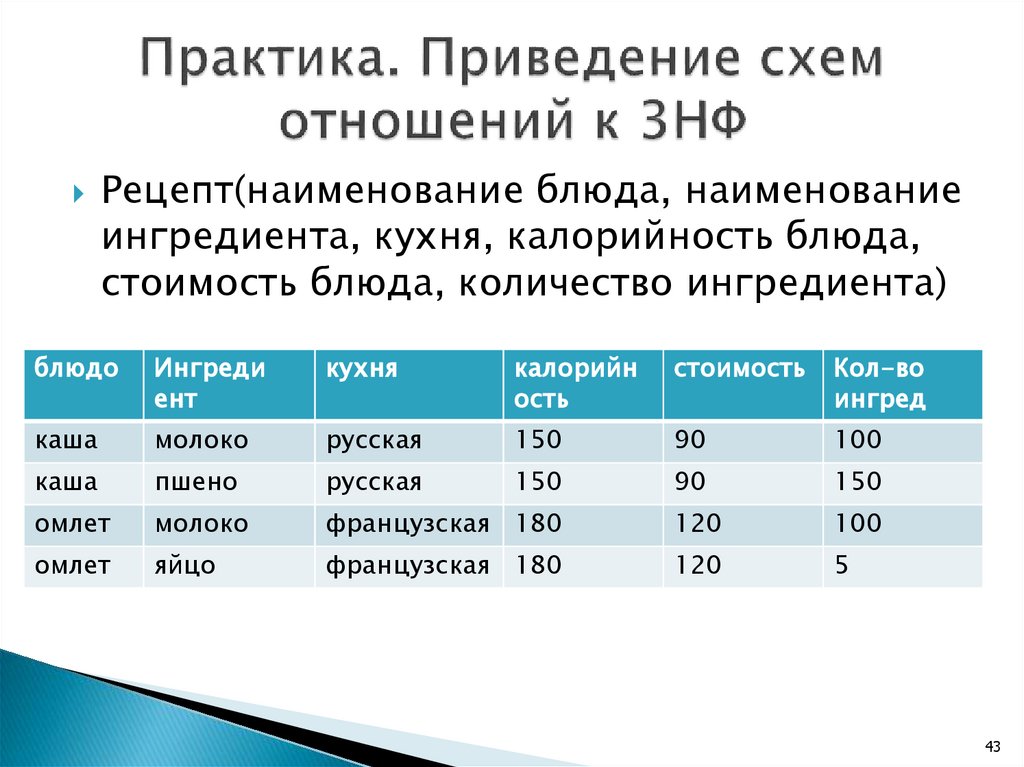 Практика. Приведение схем отношений к 3НФ

Рецепт(наименование блюда, наименование ингредиента, кухня, калорийность блюда, стоимость блюда, количество ингредиента)

| блюдо | Ингредиент | кухня | калорийность | стоимость | Кол-во ингред |
|---|---|---|---|---|---|
| каша | молоко | русская | 150 | 90 | 100 |
| каша | пшено | русская | 150 | 90 | 150 |
| омлет | молоко | французская | 180 | 120 | 100 |
| омлет | яйцо | французская | 180 | 120 | 5 |

43